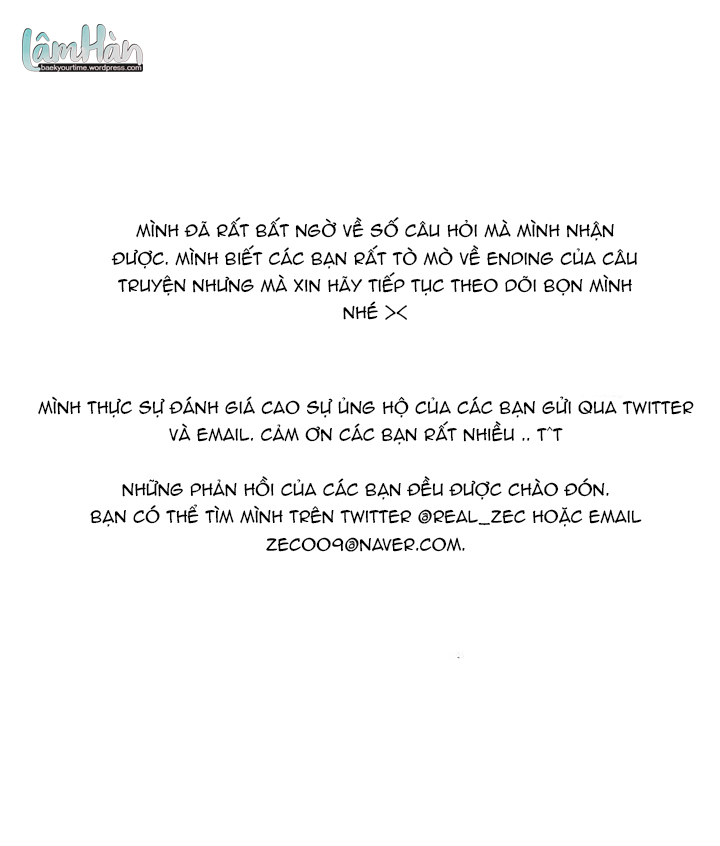 LâmHàn
baekyourtime.wordpress.com

MÌNH ĐÃ RẤT BẤT NGỜ VỀ SỐ CÂU HỎI MÀ MÌNH NHẬN ĐƯỢC. MÌNH BIẾT CÁC BẠN RẤT TÒ MÒ VỀ ENDING CỦA CÂU TRUYỆN NHƯNG MÀ XIN HÃY TIẾP TỤC THEO DÕI BỌN MÌNH NHÉ ><

MÌNH THỰC SỰ ĐÁNH GIÁ CAO SỰ ỦNG HỘ CỦA CÁC BẠN GỬI QUA TWITTER VÀ EMAIL. CẢM ƠN CÁC BẠN RẤT NHIỀU .. T^T

NHỮNG PHẢN HỒI CỦA CÁC BẠN ĐỀU ĐƯỢC CHÀO ĐÓN. BẠN CÓ THỂ TÌM MÌNH TRÊN TWITTER @REAL_ZEC HOẶC EMAIL ZEC009@NAVER.COM.